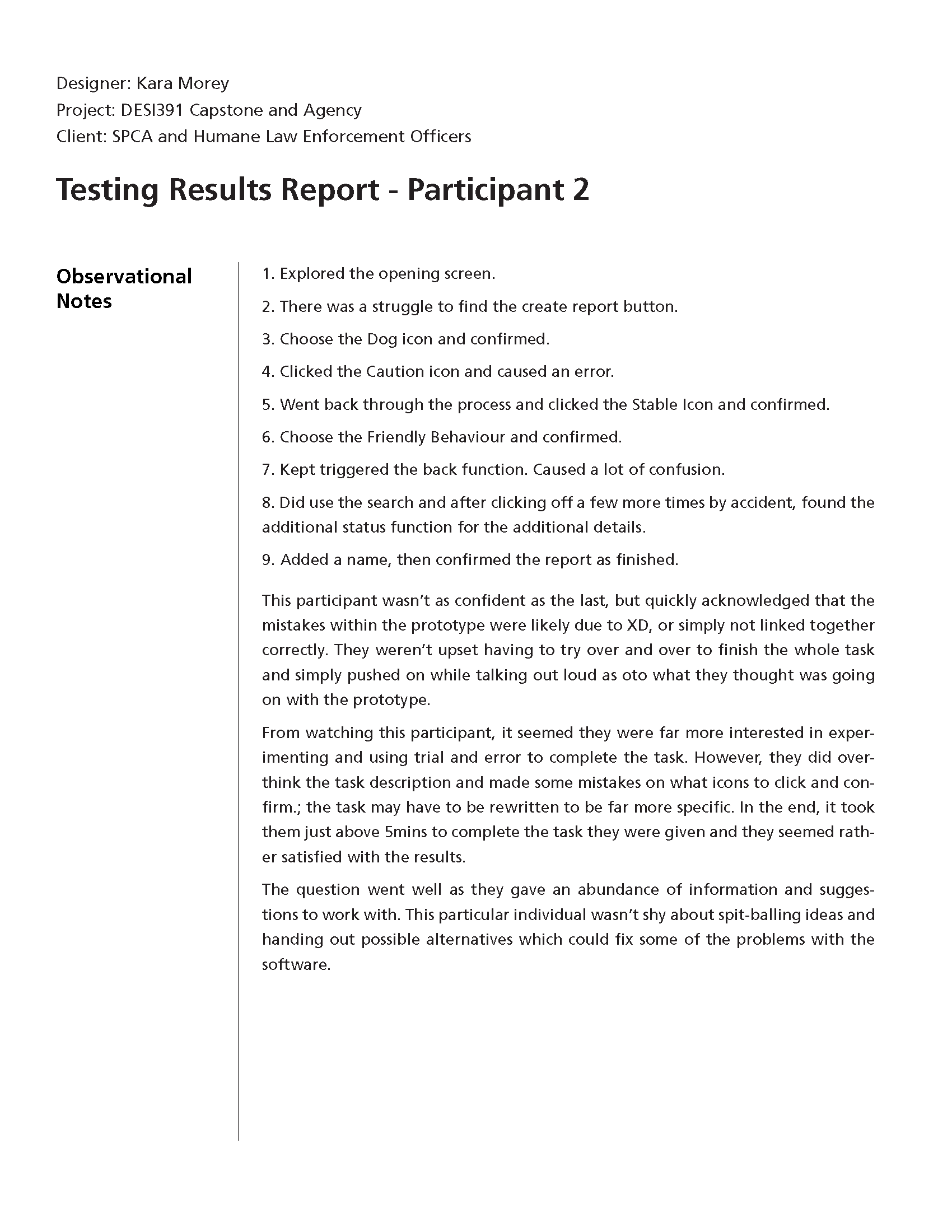 Designer: Kara Morey
Project: DESI391 Capstone and Agency
Client: SPCA and Humane Law Enforcement Officers

Testing Results Report - Participant 2

Observational Notes

1. Explored the opening screen.

2. There was a struggle to find the create report button.

3. Choose the Dog icon and confirmed.

4. Clicked the Caution icon and caused an error.

5. Went back through the process and clicked the Stable Icon and confirmed.

6. Choose the Friendly Behaviour and confirmed.

7. Kept triggered the back function. Caused a lot of confusion.

8. Did use the search and after clicking off a few more times by accident, found the additional status function for the additional details.

9. Added a name, then confirmed the report as finished.

This participant wasn't as confident as the last, but quickly acknowledged that the mistakes within the prototype were likely due to XD, or simply not linked together correctly. They weren't upset having to try over and over to finish the whole task and simply pushed on while talking out loud as oto what they thought was going on with the prototype.

From watching this participant, it seemed they were far more interested in experimenting and using trial and error to complete the task. However, they did overthink the task description and made some mistakes on what icons to click and confirm.; the task may have to be rewritten to be far more specific. In the end, it took them just above 5mins to complete the task they were given and they seemed rather satisfied with the results.

The question went well as they gave an abundance of information and suggestions to work with. This particular individual wasn't shy about spit-balling ideas and handing out possible alternatives which could fix some of the problems with the software.